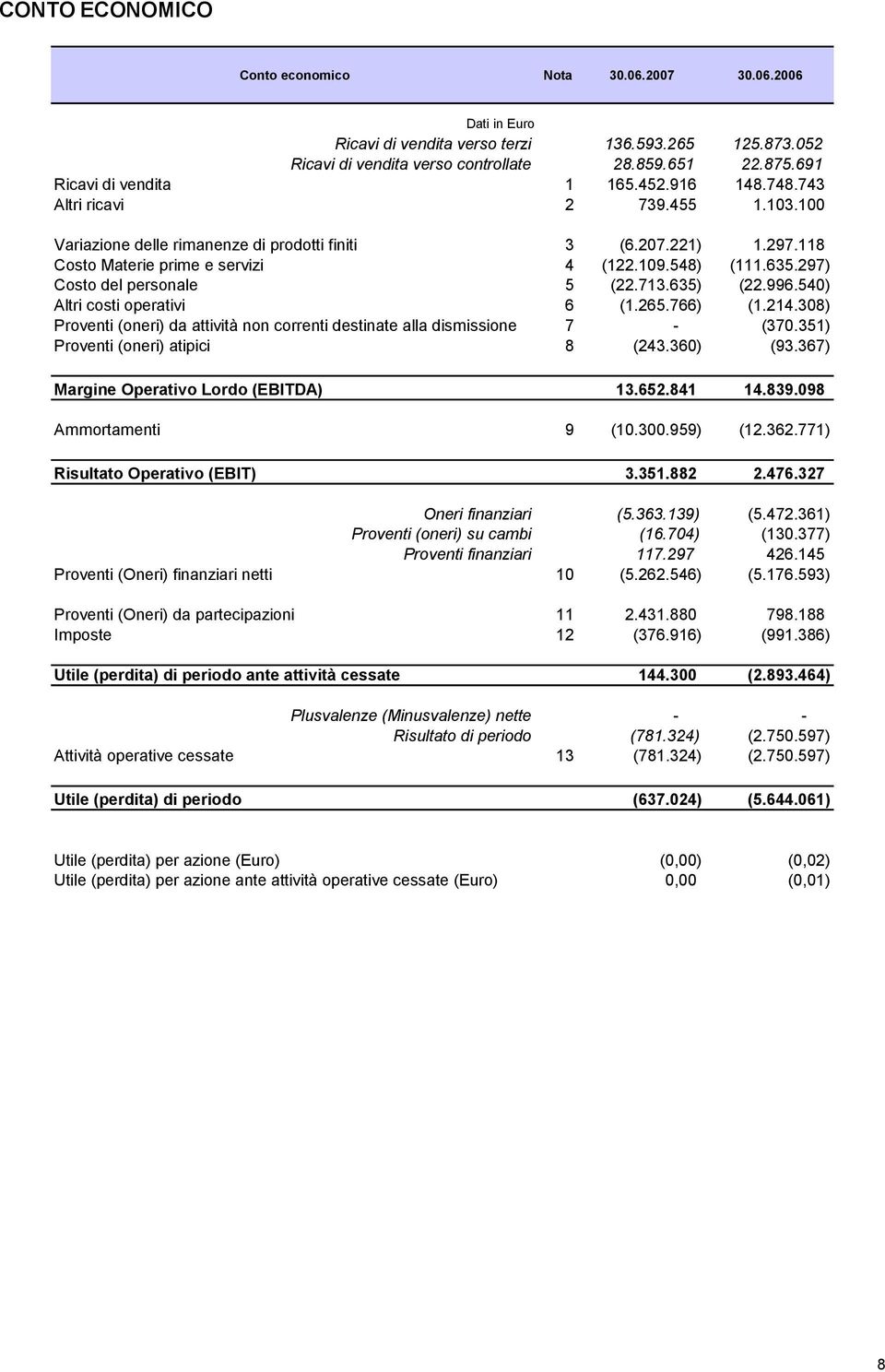 CONTO ECONOMICO

| Conto economico | Nota | 30.06.2007 | 30.06.2006 |
|---|---|---|---|
| Dati in Euro | | | |
| Ricavi di vendita verso terzi | | 136.593.265 | 125.873.052 |
| Ricavi di vendita verso controllate | | 28.859.651 | 22.875.691 |
| Ricavi di vendita | 1 | 165.452.916 | 148.748.743 |
| Altri ricavi | 2 | 739.455 | 1.103.100 |
| Variazione delle rimanenze di prodotti finiti | 3 | (6.207.221) | 1.297.118 |
| Costo Materie prime e servizi | 4 | (122.109.548) | (111.635.297) |
| Costo del personale | 5 | (22.713.635) | (22.996.540) |
| Altri costi operativi | 6 | (1.265.766) | (1.214.308) |
| Proventi (oneri) da attività non correnti destinate alla dismissione | 7 | - | (370.351) |
| Proventi (oneri) atipici | 8 | (243.360) | (93.367) |
| Margine Operativo Lordo (EBITDA) | | 13.652.841 | 14.839.098 |
| Ammortamenti | 9 | (10.300.959) | (12.362.771) |
| Risultato Operativo (EBIT) | | 3.351.882 | 2.476.327 |
| Oneri finanziari | | (5.363.139) | (5.472.361) |
| Proventi (oneri) su cambi | | (16.704) | (130.377) |
| Proventi finanziari | | 117.297 | 426.145 |
| Proventi (Oneri) finanziari netti | 10 | (5.262.546) | (5.176.593) |
| Proventi (Oneri) da partecipazioni | 11 | 2.431.880 | 798.188 |
| Imposte | 12 | (376.916) | (991.386) |
| Utile (perdita) di periodo ante attività cessate | | 144.300 | (2.893.464) |
| Plusvalenze (Minusvalenze) nette | | - | - |
| Risultato di periodo | | (781.324) | (2.750.597) |
| Attività operative cessate | 13 | (781.324) | (2.750.597) |
| Utile (perdita) di periodo | | (637.024) | (5.644.061) |
| Utile (perdita) per azione (Euro) | | (0,00) | (0,02) |
| Utile (perdita) per azione ante attività operative cessate (Euro) | | 0,00 | (0,01) |

8